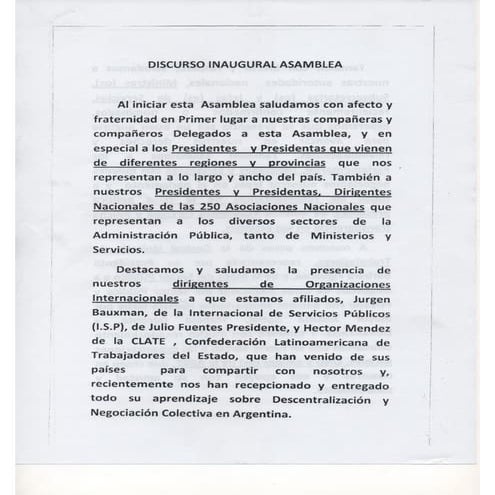 DISCURSO INAUGURAL ASAMBLEA

Al iniciar esta Asamblea saludamos con afecto y fraternidad en Primer lugar a nuestras compañeras y compañeros Delegados a esta Asamblea, y en especial a los Presidentes y Presidentas que vienen de diferentes regiones y provincias que nos representan a lo largo y ancho del país. También a nuestros Presidentes y Presidentas, Dirigentes Nacionales de las 250 Asociaciones Nacionales que representan a los diversos sectores de la Administración Pública, tanto de Ministerios y Servicios.

Destacamos y saludamos la presencia de nuestros dirigentes de Organizaciones Internacionales a que estamos afiliados, Jurgen Bauxman, de la Internacional de Servicios Públicos (I.S.P), de Julio Fuentes Presidente, y Hector Mendez de la CLATE , Confederación Latinoamericana de Trabajadores del Estado, que han venido de sus países para compartir con nosotros y, recientemente nos han recepcionado y entregado todo su aprendizaje sobre Descentralización y Negociación Colectiva en Argentina.